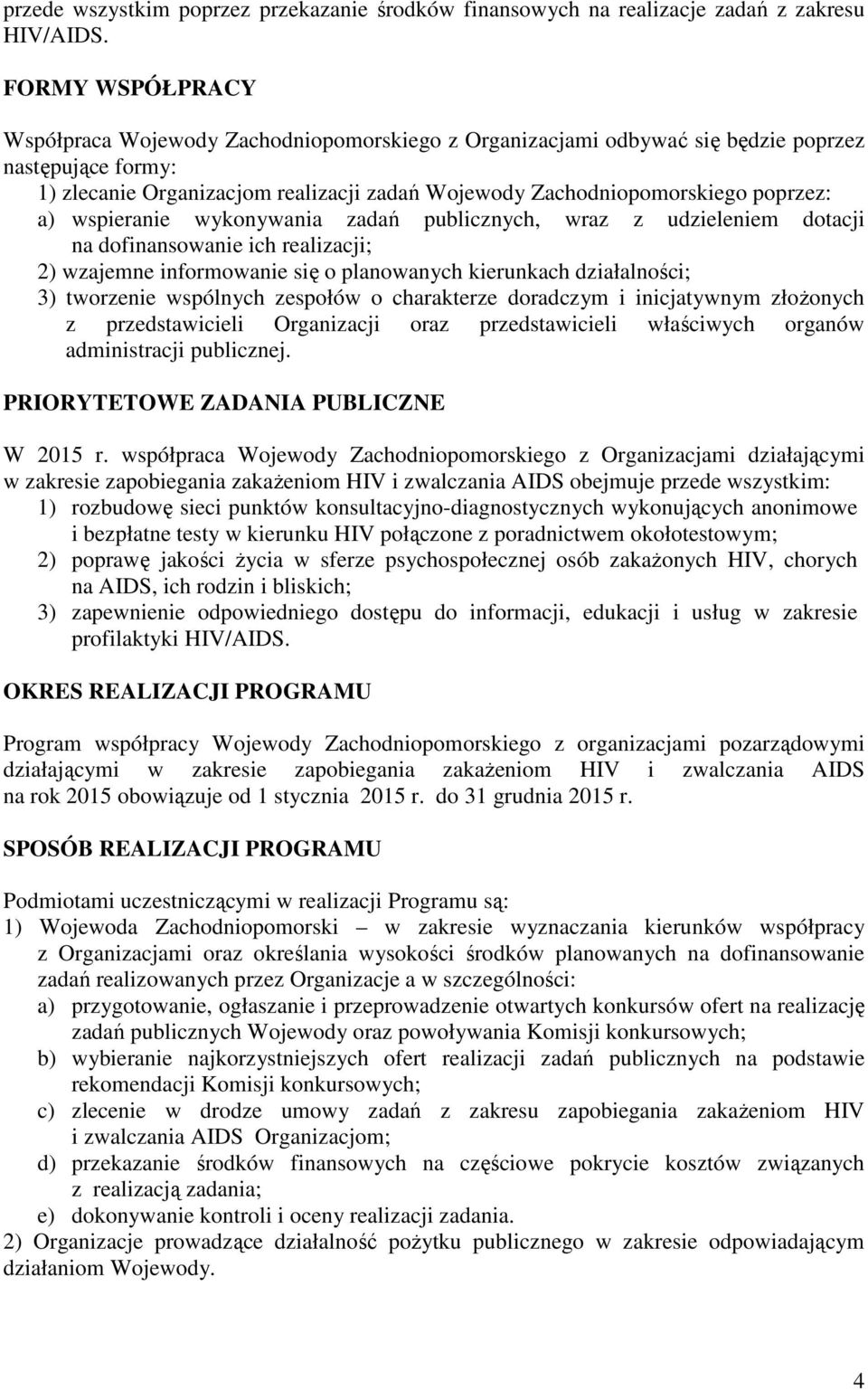 przede wszystkim poprzez przekazanie środków finansowych na realizacje zadań z zakresu HIV/AIDS.

FORMY WSPÓŁPRACY

Współpraca Wojewody Zachodniopomorskiego z Organizacjami odbywać się będzie poprzez następujące formy:
1) zlecanie Organizacjom realizacji zadań Wojewody Zachodniopomorskiego poprzez:
a) wspieranie wykonywania zadań publicznych, wraz z udzieleniem dotacji na dofinansowanie ich realizacji;
2) wzajemne informowanie się o planowanych kierunkach działalności;
3) tworzenie wspólnych zespołów o charakterze doradczym i inicjatywnym złożonych z przedstawicieli Organizacji oraz przedstawicieli właściwych organów administracji publicznej.

PRIORYTETOWE ZADANIA PUBLICZNE

W 2015 r. współpraca Wojewody Zachodniopomorskiego z Organizacjami działającymi w zakresie zapobiegania zakażeniom HIV i zwalczania AIDS obejmuje przede wszystkim:
1) rozbudowę sieci punktów konsultacyjno-diagnostycznych wykonujących anonimowe i bezpłatne testy w kierunku HIV połączone z poradnictwem okołotestowym;
2) poprawę jakości życia w sferze psychospołecznej osób zakażonych HIV, chorych na AIDS, ich rodzin i bliskich;
3) zapewnienie odpowiedniego dostępu do informacji, edukacji i usług w zakresie profilaktyki HIV/AIDS.

OKRES REALIZACJI PROGRAMU

Program współpracy Wojewody Zachodniopomorskiego z organizacjami pozarządowymi działającymi w zakresie zapobiegania zakażeniom HIV i zwalczania AIDS na rok 2015 obowiązuje od 1 stycznia 2015 r. do 31 grudnia 2015 r.

SPOSÓB REALIZACJI PROGRAMU

Podmiotami uczestniczącymi w realizacji Programu są:
1) Wojewoda Zachodniopomorski – w zakresie wyznaczania kierunków współpracy z Organizacjami oraz określania wysokości środków planowanych na dofinansowanie zadań realizowanych przez Organizacje a w szczególności:
a) przygotowanie, ogłaszanie i przeprowadzenie otwartych konkursów ofert na realizację zadań publicznych Wojewody oraz powoływania Komisji konkursowych;
b) wybieranie najkorzystniejszych ofert realizacji zadań publicznych na podstawie rekomendacji Komisji konkursowych;
c) zlecenie w drodze umowy zadań z zakresu zapobiegania zakażeniom HIV i zwalczania AIDS Organizacjom;
d) przekazanie środków finansowych na częściowe pokrycie kosztów związanych z realizacją zadania;
e) dokonywanie kontroli i oceny realizacji zadania.
2) Organizacje prowadzące działalność pożytku publicznego w zakresie odpowiadającym działaniom Wojewody.

4